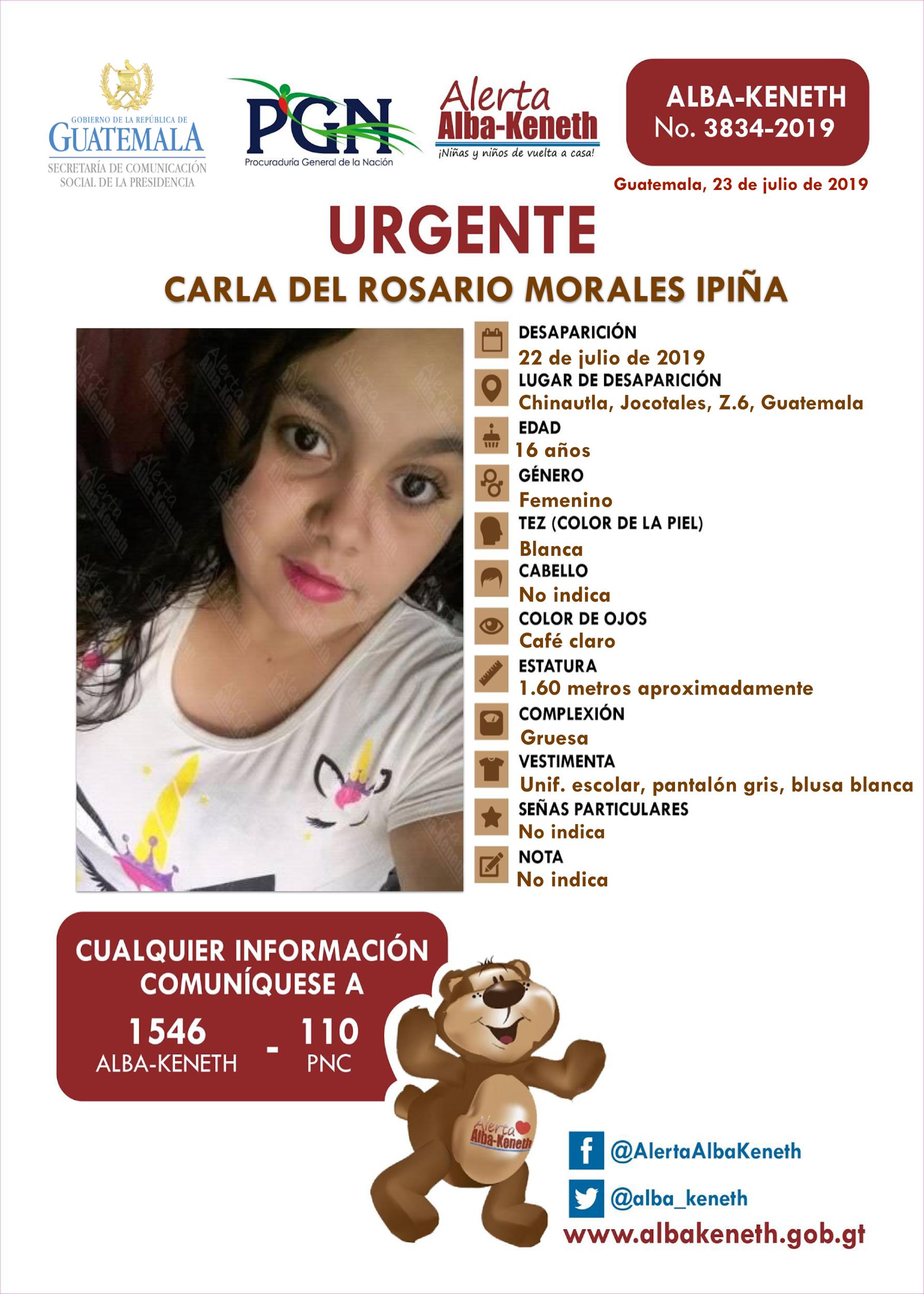 GOBIERNO DE LA REPÚBLICA DE GUATEMALA
SECRETARÍA DE COMUNICACIÓN SOCIAL DE LA PRESIDENCIA

PGN
Procuraduría General de la Nación

Alerta Alba-Keneth
¡Niñas y niños de vuelta a casa!

ALBA-KENETH
No. 3834-2019

Guatemala, 23 de julio de 2019

URGENTE

CARLA DEL ROSARIO MORALES IPIÑA

DESAPARICIÓN
22 de julio de 2019
LUGAR DE DESAPARICIÓN
Chinautla, Jocotales, Z.6, Guatemala
EDAD
16 años
GÉNERO
Femenino
TEZ (COLOR DE LA PIEL)
Blanca
CABELLO
No indica
COLOR DE OJOS
Café claro
ESTATURA
1.60 metros aproximadamente
COMPLEXIÓN
Gruesa
VESTIMENTA
Unif. escolar, pantalón gris, blusa blanca
SEÑAS PARTICULARES
No indica
NOTA
No indica

CUALQUIER INFORMACIÓN COMUNÍQUESE A
1546 ALBA-KENETH - 110 PNC

Alerta Alba-Keneth

@AlertaAlbaKeneth
@alba_keneth
www.albakeneth.gob.gt